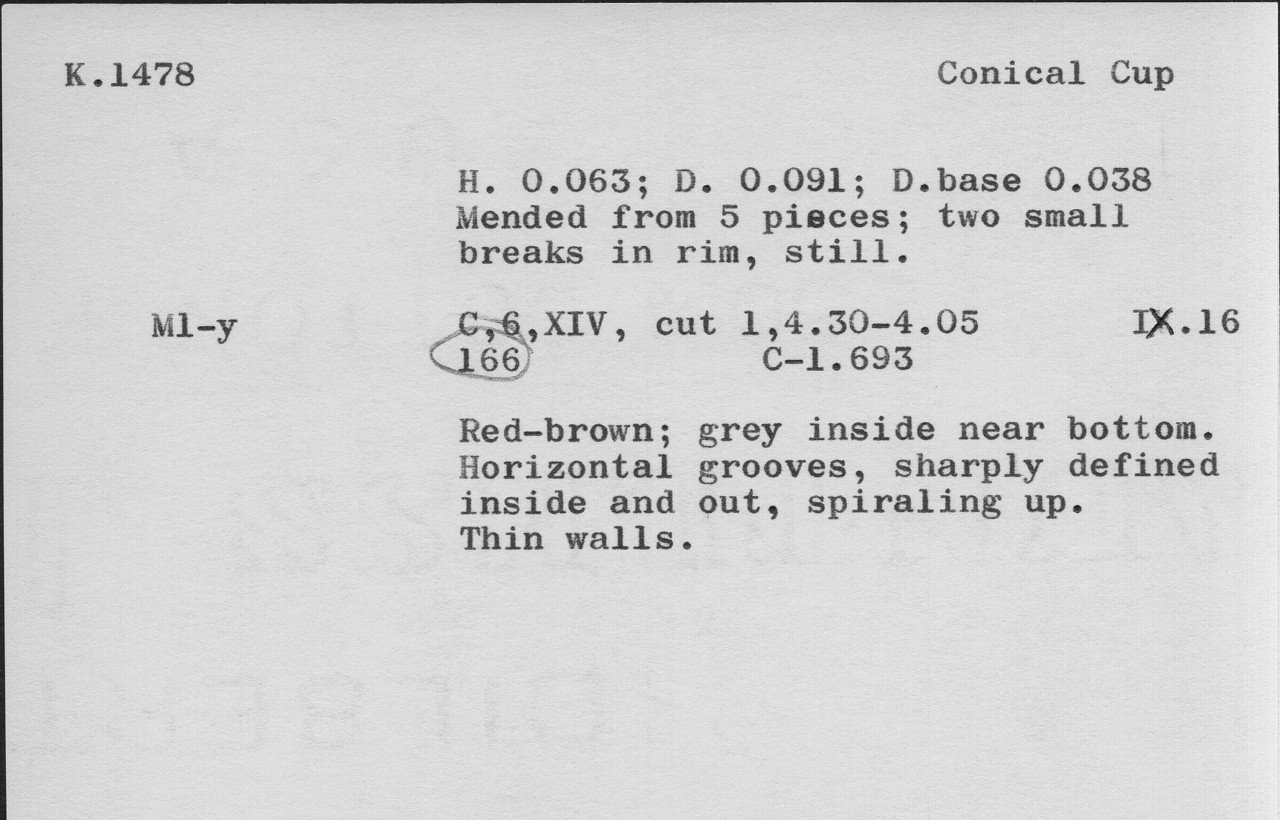 K.1478

Conical Cup

H. 0.063; D. 0.091; D.base 0.038
Mended from 5 pieces; two small breaks in rim, still.

Ml-y

C,6,XIV, cut 1,4.30-4.05 IX.16
166 C-1.693

Red-brown; grey inside near bottom. Horizontal grooves, sharply defined inside and out, spiraling up. Thin walls.